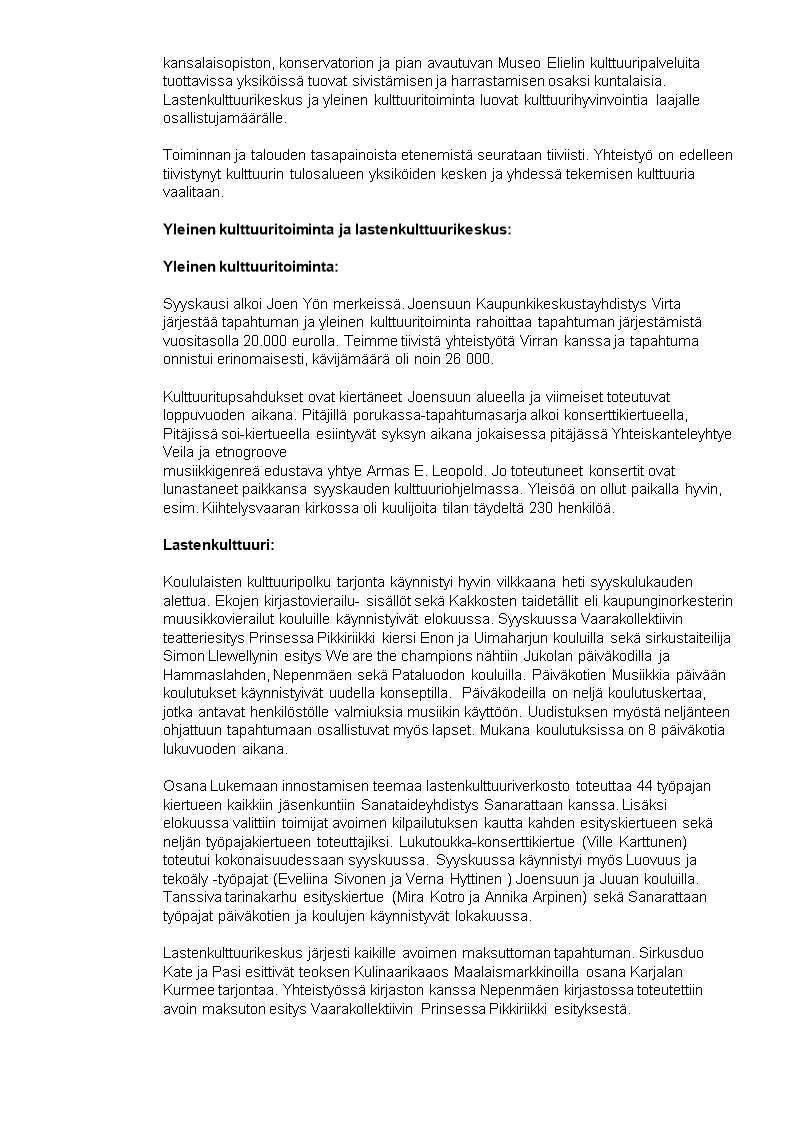 kansalaisopiston, konservatorion ja pian avautuvan Museo Elielin kulttuuripalveluita tuottavissa yksiköissä tuovat sivistämisen ja harrastamisen osaksi kuntalaisia. Lastenkulttuurikeskus ja yleinen kulttuuritoiminta luovat kulttuurihyvinvointia laajalle osallistujamäärälle.

Toiminnan ja talouden tasapainoista etenemistä seurataan tiiviisti. Yhteistyö on edelleen tiivistynyt kulttuurin tulosalueen yksiköiden kesken ja yhdessä tekemisen kulttuuria vaalitaan.

Yleinen kulttuuritoiminta ja lastenkulttuurikeskus:

Yleinen kulttuuritoiminta:

Syyskausi alkoi Joen Yön merkeissä. Joensuun Kaupunkikeskustayhdistys Virta järjestää tapahtuman ja yleinen kulttuuritoiminta rahoittaa tapahtuman järjestämistä vuositasolla 20.000 eurolla. Teimme tiivistä yhteistyötä Virran kanssa ja tapahtuma onnistui erinomaisesti, kävijämäärä oli noin 26 000.

Kulttuuritupsahdukset ovat kiertäneet Joensuun alueella ja viimeiset toteutuvat loppuvuoden aikana. Pitäjillä porukassa-tapahtumasarja alkoi konserttikiertueella, Pitäjissä soi-kiertueella esiintyvät syksyn aikana jokaisessa pitäjässä Yhteiskanteleyhtye Veila ja etnogroove
musiikkigenreä edustava yhtye Armas E. Leopold. Jo toteutuneet konsertit ovat lunastaneet paikkansa syyskauden kulttuuriohjelmassa. Yleisöä on ollut paikalla hyvin, esim. Kiihtelysvaaran kirkossa oli kuulijoita tilan täydeltä 230 henkilöä.

Lastenkulttuuri:

Koululaisten kulttuuripolku tarjonta käynnistyi hyvin vilkkaana heti syyskulukauden alettua. Ekojen kirjastovierailu- sisällöt sekä Kakkosten taidetällit eli kaupunginorkesterin muusikkovierailut kouluille käynnistyivät elokuussa. Syyskuussa Vaarakollektiivin teatteriesitys Prinsessa Pikkiriikki kiersi Enon ja Uimaharjun kouluilla sekä sirkustaiteilija Simon Llewellynin esitys We are the champions nähtiin Jukolan päiväkodilla ja Hammaslahden, Nepenmäen sekä Pataluodon kouluilla. Päiväkotien Musiikkia päivään koulutukset käynnistyivät uudella konseptilla. Päiväkodeilla on neljä koulutuskertaa, jotka antavat henkilöstölle valmiuksia musiikin käyttöön. Uudistuksen myöstä neljänteen ohjattuun tapahtumaan osallistuvat myös lapset. Mukana koulutuksissa on 8 päiväkotia lukuvuoden aikana.

Osana Lukemaan innostamisen teemaa lastenkulttuuriverkosto toteuttaa 44 työpajan kiertueen kaikkiin jäsenkuntiin Sanataideyhdistys Sanarattaan kanssa. Lisäksi elokuussa valittiin toimijat avoimen kilpailutuksen kautta kahden esityskiertueen sekä neljän työpajakiertueen toteuttajiksi. Lukutoukka-konserttikiertue (Ville Karttunen) toteutui kokonaisuudessaan syyskuussa. Syyskuussa käynnistyi myös Luovuus ja tekoäly -työpajat (Eveliina Sivonen ja Verna Hyttinen ) Joensuun ja Juuan kouluilla. Tanssiva tarinakarhu esityskiertue (Mira Kotro ja Annika Arpinen) sekä Sanarattaan työpajat päiväkotien ja koulujen käynnistyvät lokakuussa.

Lastenkulttuurikeskus järjesti kaikille avoimen maksuttoman tapahtuman. Sirkusduo Kate ja Pasi esittivät teoksen Kulinaarikaaos Maalaismarkkinoilla osana Karjalan Kurmee tarjontaa. Yhteistyössä kirjaston kanssa Nepenmäen kirjastossa toteutettiin avoin maksuton esitys Vaarakollektiivin Prinsessa Pikkiriikki esityksestä.